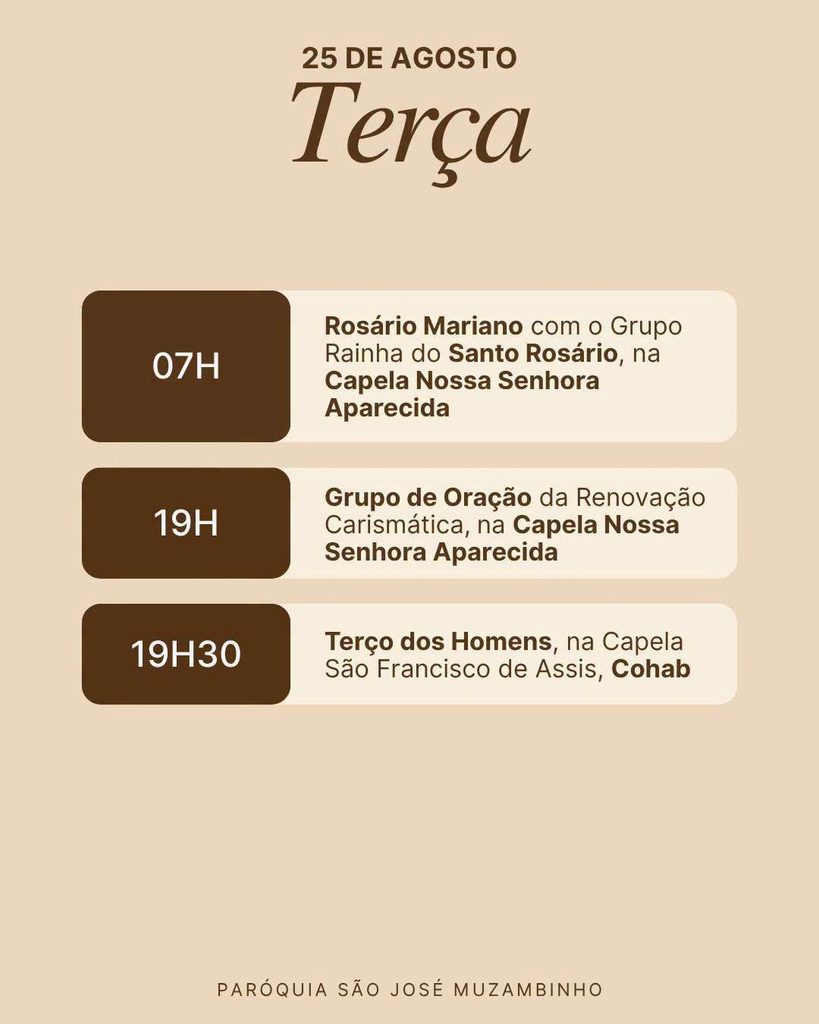 25 DE AGOSTO
Terça

07H

Rosário Mariano com o Grupo Rainha do Santo Rosário, na Capela Nossa Senhora Aparecida

19H

Grupo de Oração da Renovação Carismática, na Capela Nossa Senhora Aparecida

19H30

Terço dos Homens, na Capela São Francisco de Assis, Cohab

PARÓQUIA SÃO JOSÉ MUZAMBINHO